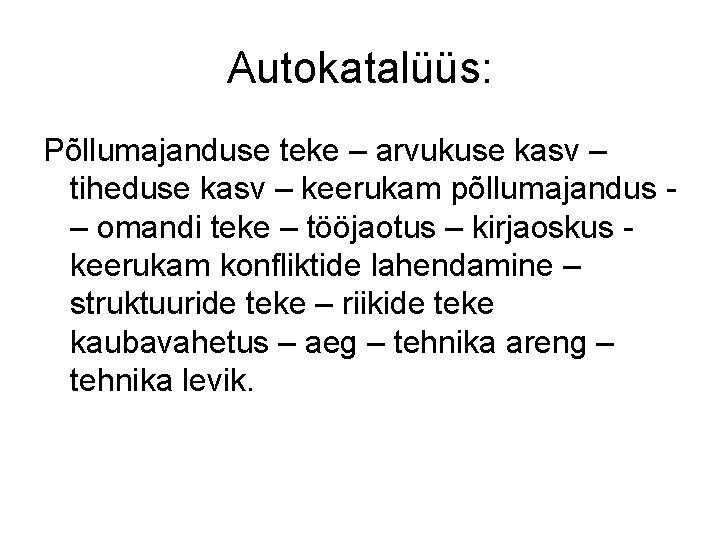 Autokatalüüs:

Põllumajanduse teke – arvukuse kasv – tiheduse kasv – keerukam põllumajandus - – omandi teke – tööjaotus – kirjaoskus - keerukam konfliktide lahendamine – struktuuride teke – riikide teke kaubavahetus – aeg – tehnika areng – tehnika levik.